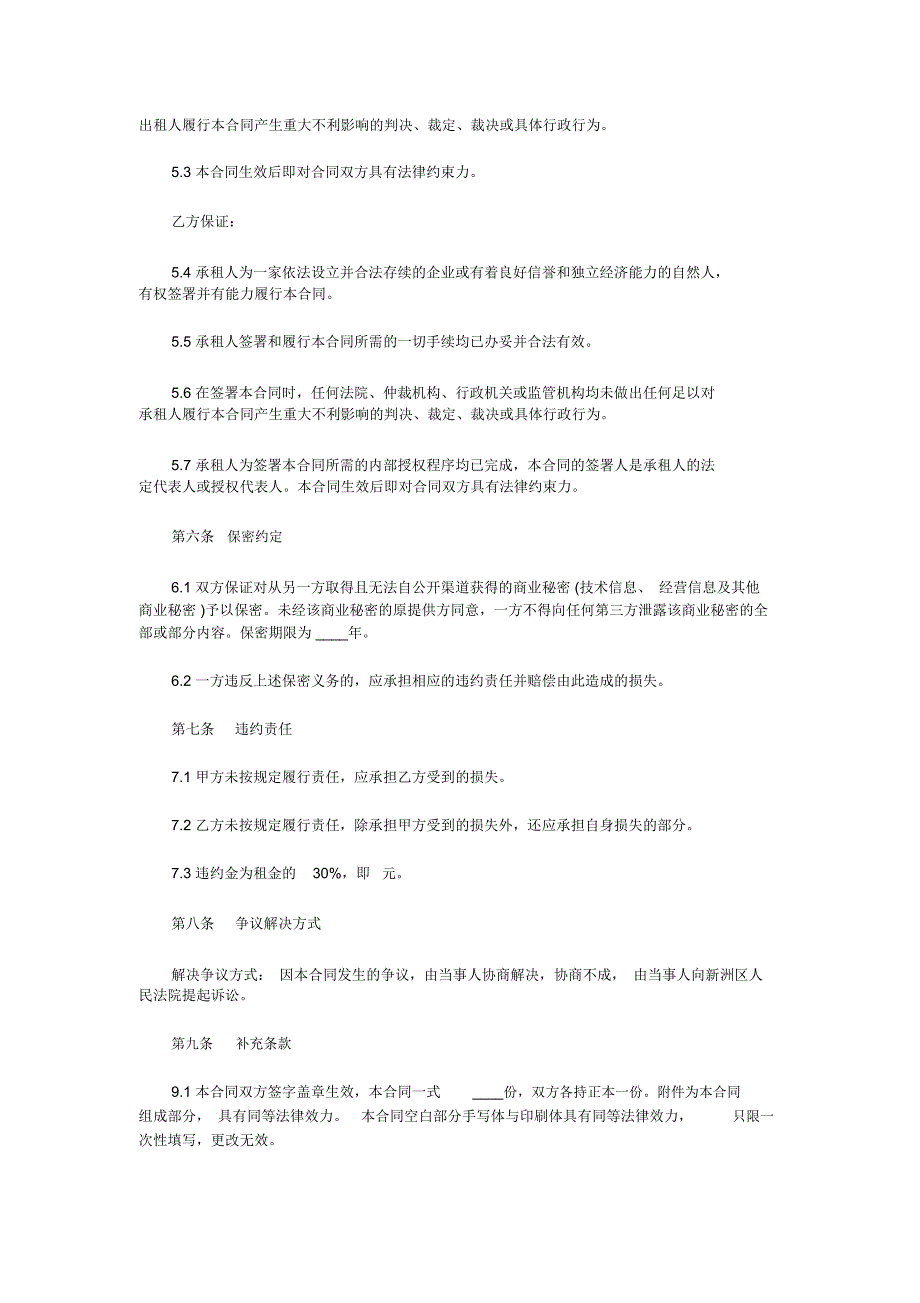 出租人履行本合同产生重大不利影响的判决、裁定、裁决或具体行政行为。

5.3 本合同生效后即对合同双方具有法律约束力。

乙方保证：

5.4 承租人为一家依法设立并合法存续的企业或有着良好信誉和独立经济能力的自然人，有权签署并有能力履行本合同。

5.5 承租人签署和履行本合同所需的一切手续均已办妥并合法有效。

5.6 在签署本合同时，任何法院、仲裁机构、行政机关或监管机构均未做出任何足以对承租人履行本合同产生重大不利影响的判决、裁定、裁决或具体行政行为。

5.7 承租人为签署本合同所需的内部授权程序均已完成，本合同的签署人是承租人的法定代表人或授权代表人。本合同生效后即对合同双方具有法律约束力。

第六条　保密约定

6.1 双方保证对从另一方取得且无法自公开渠道获得的商业秘密 (技术信息、 经营信息及其他商业秘密 )予以保密。未经该商业秘密的原提供方同意，一方不得向任何第三方泄露该商业秘密的全部或部分内容。保密期限为 ____年。

6.2 一方违反上述保密义务的，应承担相应的违约责任并赔偿由此造成的损失。

第七条　违约责任

7.1 甲方未按规定履行责任，应承担乙方受到的损失。

7.2 乙方未按规定履行责任，除承担甲方受到的损失外，还应承担自身损失的部分。

7.3 违约金为租金的　30%，即　元。

第八条　争议解决方式

解决争议方式： 因本合同发生的争议，由当事人协商解决，协商不成， 由当事人向新洲区人民法院提起诉讼。

第九条　补充条款

9.1 本合同双方签字盖章生效，本合同一式　____份，双方各持正本一份。附件为本合同组成部分， 具有同等法律效力。 本合同空白部分手写体与印刷体具有同等法律效力， 只限一次性填写，更改无效。